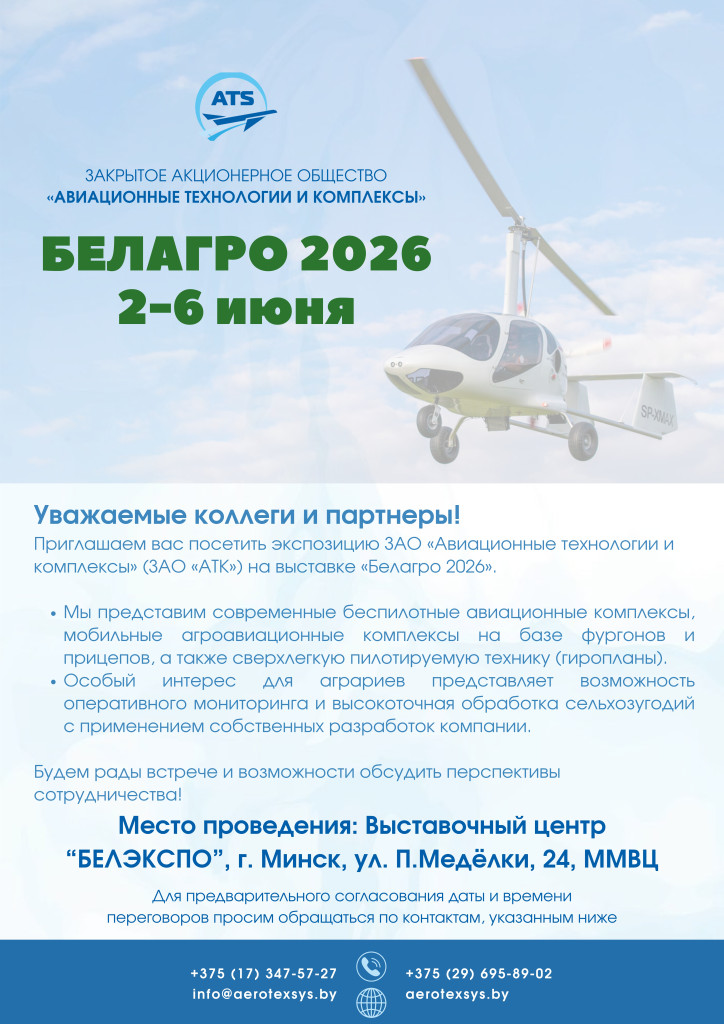 ATS

ЗАКРЫТОЕ АКЦИОНЕРНОЕ ОБЩЕСТВО
«АВИАЦИОННЫЕ ТЕХНОЛОГИИ И КОМПЛЕКСЫ»

БЕЛАГРО 2026
2-6 июня

SP-XMAX

Уважаемые коллеги и партнеры!
Приглашаем вас посетить экспозицию ЗАО «Авиационные технологии и комплексы» (ЗАО «АТК») на выставке «Белагро 2026».

• Мы представим современные беспилотные авиационные комплексы, мобильные агроавиационные комплексы на базе фургонов и прицепов, а также сверхлегкую пилотируемую технику (гиропланы).
• Особый интерес для аграриев представляет возможность оперативного мониторинга и высокоточная обработка сельхозугодий с применением собственных разработок компании.

Будем рады встрече и возможности обсудить перспективы сотрудничества!

Место проведения: Выставочный центр “БЕЛЭКСПО”, г. Минск, ул. П.Медёлки, 24, ММВЦ

Для предварительного согласования даты и времени переговоров просим обращаться по контактам, указанным ниже

+375 (17) 347-57-27
info@aerotexsys.by
+375 (29) 695-89-02
aerotexsys.by